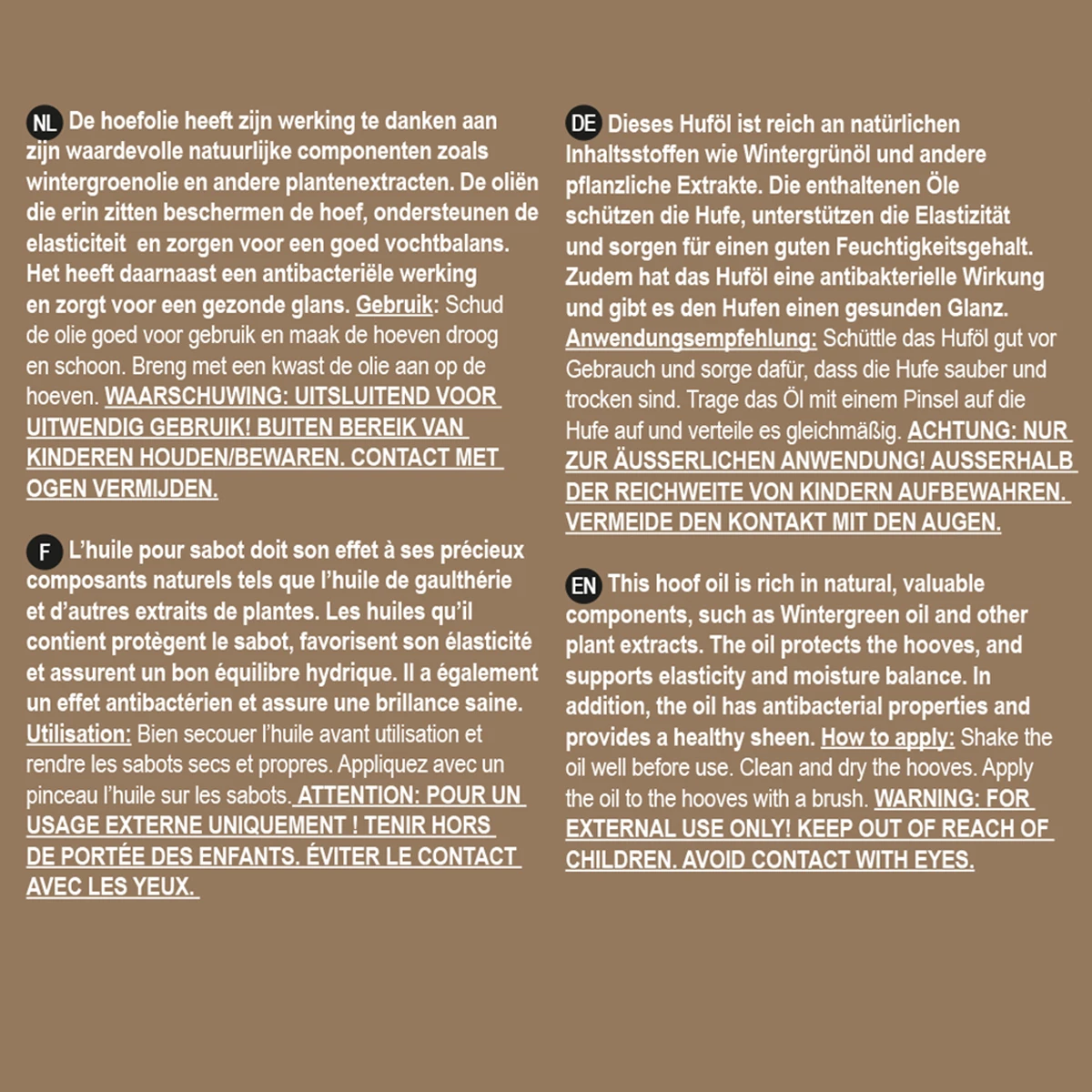 NL De hoefolie heeft zijn werking te danken aan zijn waardevolle natuurlijke componenten zoals wintergroenolie en andere plantenextracten. De oliën die erin zitten beschermen de hoef, ondersteunen de elasticiteit  en zorgen voor een goed vochtbalans. Het heeft daarnaast een antibacteriële werking en zorgt voor een gezonde glans. Gebruik: Schud de olie goed voor gebruik en maak de hoeven droog en schoon. Breng met een kwast de olie aan op de hoeven. WAARSCHUWING: UITSLUITEND VOOR UITWENDIG GEBRUIK! BUITEN BEREIK VAN KINDEREN HOUDEN/BEWAREN. CONTACT MET OGEN VERMIJDEN.

F L'huile pour sabot doit son effet à ses précieux composants naturels tels que l'huile de gaulthérie et d'autres extraits de plantes. Les huiles qu'il contient protègent le sabot, favorisent son élasticité et assurent un bon équilibre hydrique. Il a également un effet antibactérien et assure une brillance saine. Utilisation: Bien secouer l'huile avant utilisation et rendre les sabots secs et propres. Appliquez avec un pinceau l'huile sur les sabots. ATTENTION: POUR UN USAGE EXTERNE UNIQUEMENT ! TENIR HORS DE PORTÉE DES ENFANTS. ÉVITER LE CONTACT AVEC LES YEUX.

DE Dieses Huföl ist reich an natürlichen Inhaltsstoffen wie Wintergrünöl und andere pflanzliche Extrakte. Die enthaltenen Öle schützen die Hufe, unterstützen die Elastizität und sorgen für einen guten Feuchtigkeitsgehalt. Zudem hat das Huföl eine antibakterielle Wirkung und gibt es den Hufen einen gesunden Glanz. Anwendungsempfehlung: Schüttle das Huföl gut vor Gebrauch und sorge dafür, dass die Hufe sauber und trocken sind. Trage das Öl mit einem Pinsel auf die Hufe auf und verteile es gleichmäßig. ACHTUNG: NUR ZUR ÄUSSERLICHEN ANWENDUNG! AUSSERHALB DER REICHWEITE VON KINDERN AUFBEWAHREN. VERMEIDE DEN KONTAKT MIT DEN AUGEN.

EN This hoof oil is rich in natural, valuable components, such as Wintergreen oil and other plant extracts. The oil protects the hooves, and supports elasticity and moisture balance. In addition, the oil has antibacterial properties and provides a healthy sheen. How to apply: Shake the oil well before use. Clean and dry the hooves. Apply the oil to the hooves with a brush. WARNING: FOR EXTERNAL USE ONLY! KEEP OUT OF REACH OF CHILDREN. AVOID CONTACT WITH EYES.